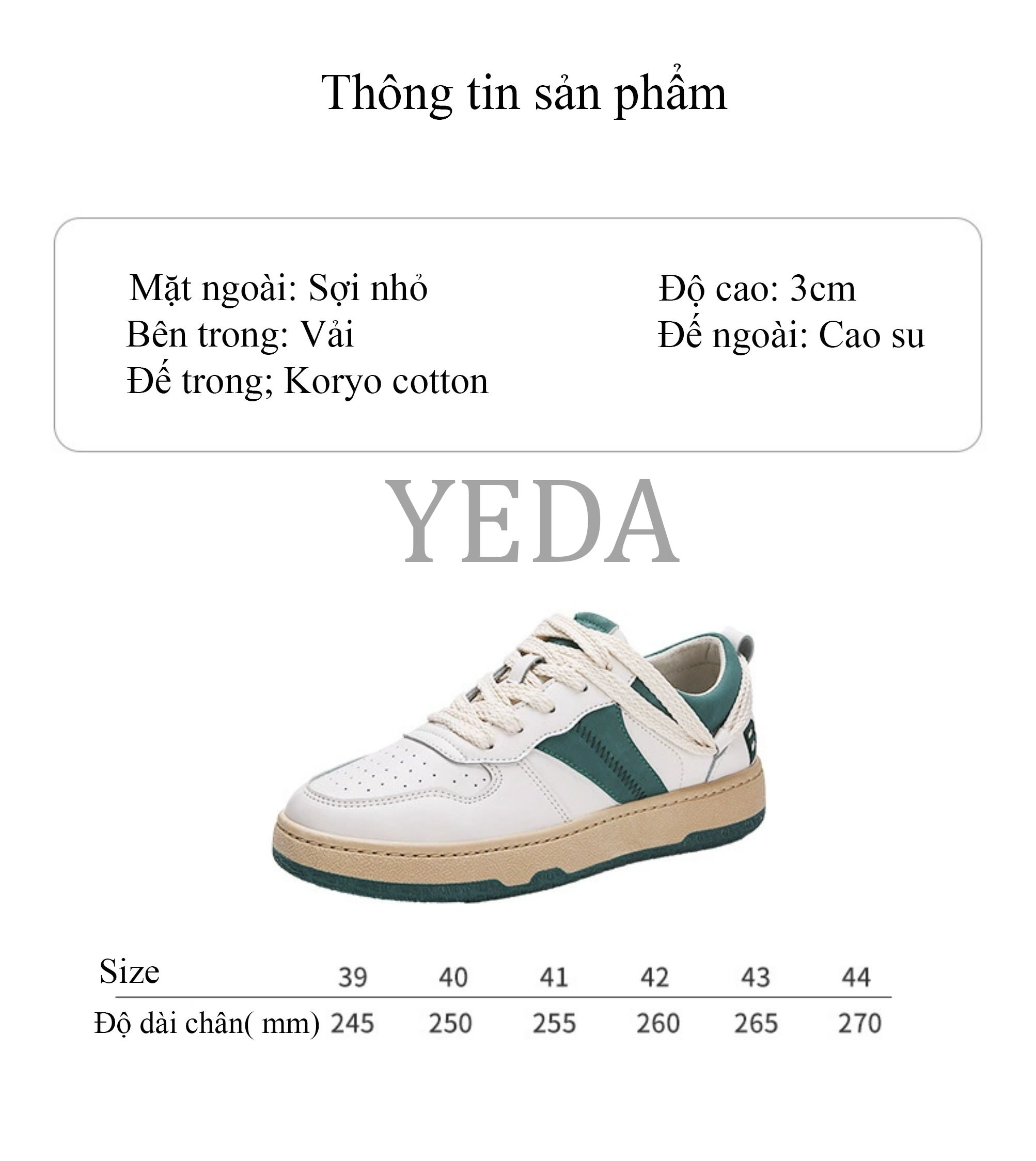 Thông tin sản phẩm

Mặt ngoài: Sợi nhỏ
Bên trong: Vải
Đế trong; Koryo cotton

Độ cao: 3cm
Đế ngoài: Cao su

YEDA

| Size | 39 | 40 | 41 | 42 | 43 | 44 |
|---|---|---|---|---|---|---|
| Độ dài chân( mm) | 245 | 250 | 255 | 260 | 265 | 270 |